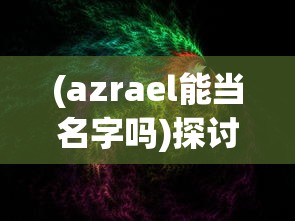 (azrael能当名字吗)探讨